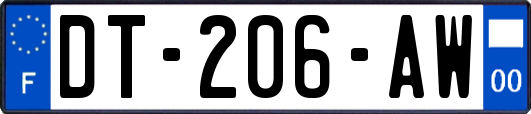 F

DT-206-AW

00